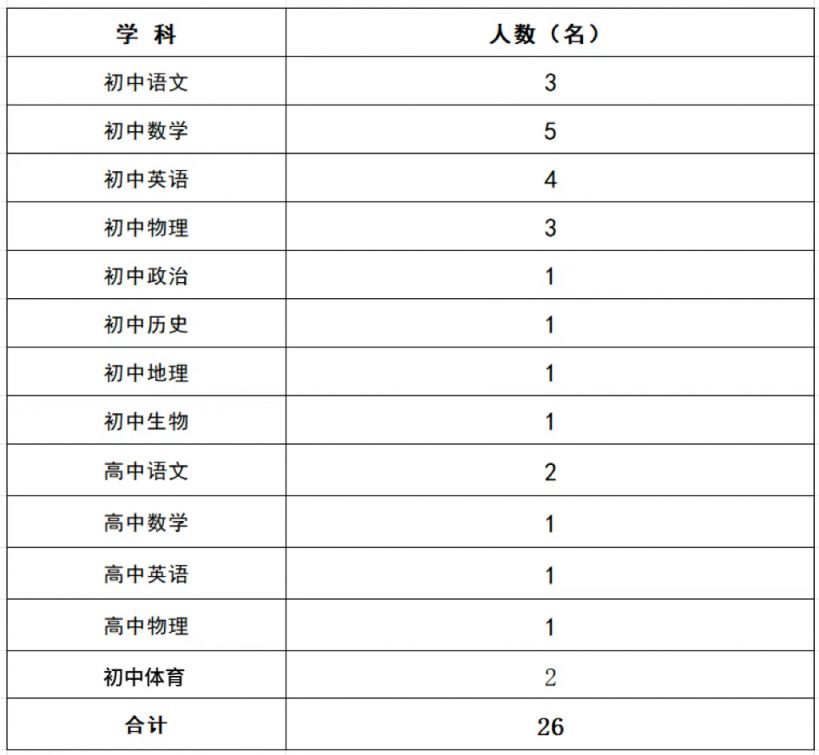 | 学 科 | 人数（名） |
|---|---|
| 初中语文 | 3 |
| 初中数学 | 5 |
| 初中英语 | 4 |
| 初中物理 | 3 |
| 初中政治 | 1 |
| 初中历史 | 1 |
| 初中地理 | 1 |
| 初中生物 | 1 |
| 高中语文 | 2 |
| 高中数学 | 1 |
| 高中英语 | 1 |
| 高中物理 | 1 |
| 初中体育 | 2 |
| 合计 | 26 |